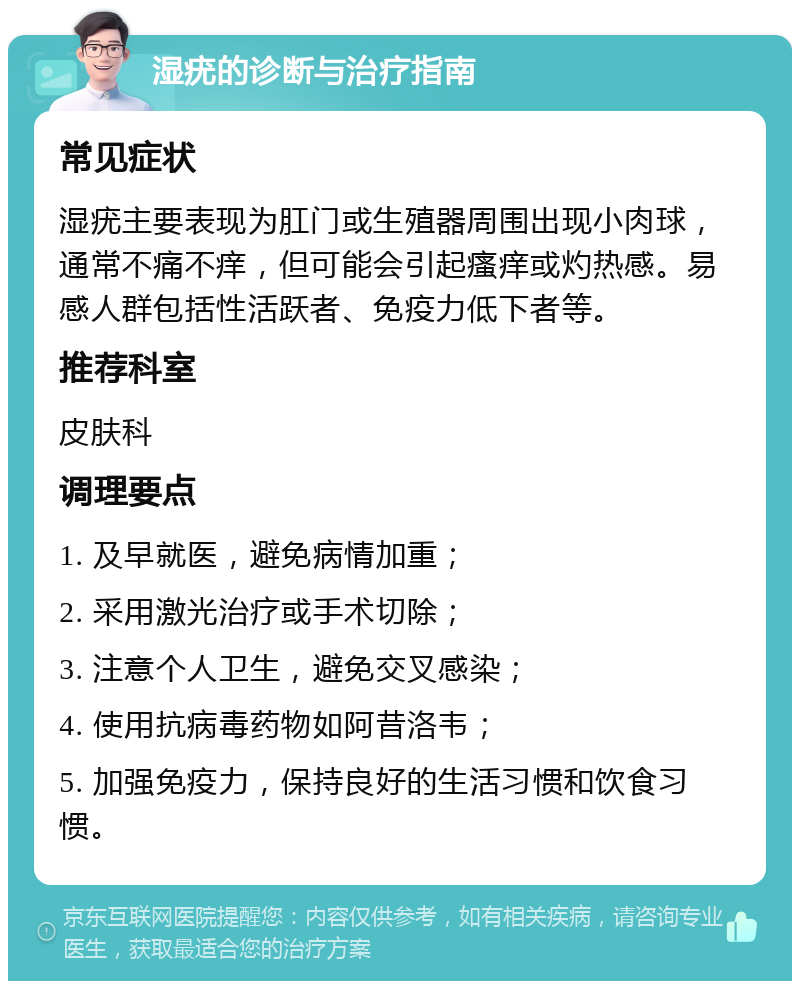 湿疣的诊断与治疗指南

常见症状

湿疣主要表现为肛门或生殖器周围出现小肉球，通常不痛不痒，但可能会引起瘙痒或灼热感。易感人群包括性活跃者、免疫力低下者等。

推荐科室

皮肤科

调理要点

1. 及早就医，避免病情加重；

2. 采用激光治疗或手术切除；

3. 注意个人卫生，避免交叉感染；

4. 使用抗病毒药物如阿昔洛韦；

5. 加强免疫力，保持良好的生活习惯和饮食习惯。

京东互联网医院提醒您：内容仅供参考，如有相关疾病，请咨询专业医生，获取最适合您的治疗方案